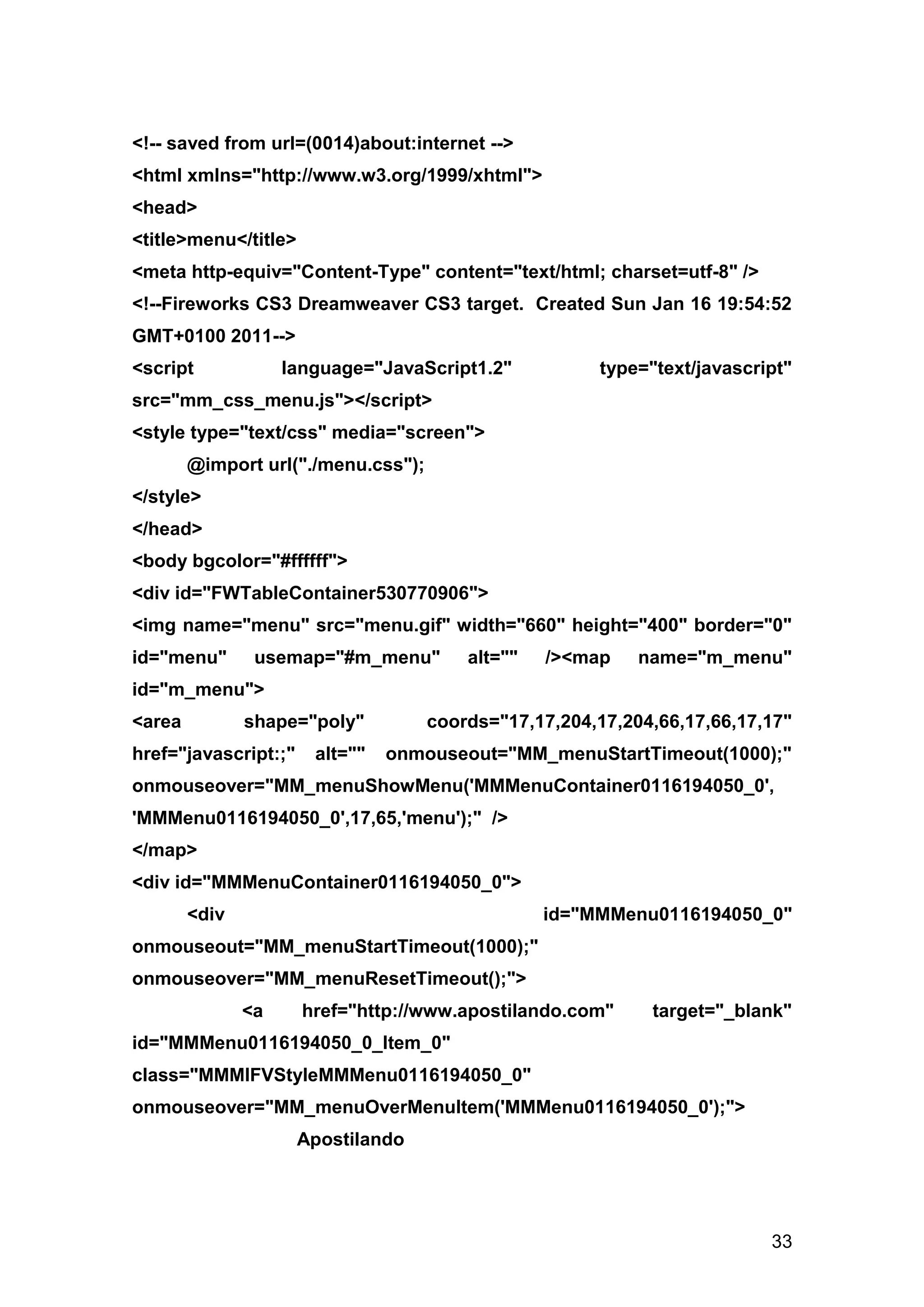 <!-- saved from url=(0014)about:internet -->
<html xmlns="http://www.w3.org/1999/xhtml">
<head>
<title>menu</title>
<meta http-equiv="Content-Type" content="text/html; charset=utf-8" />
<!--Fireworks CS3 Dreamweaver CS3 target. Created Sun Jan 16 19:54:52 GMT+0100 2011-->
<script language="JavaScript1.2" type="text/javascript" src="mm_css_menu.js"></script>
<style type="text/css" media="screen">
@import url("./menu.css");
</style>
</head>
<body bgcolor="#ffffff">
<div id="FWTableContainer530770906">
<img name="menu" src="menu.gif" width="660" height="400" border="0" id="menu" usemap="#m_menu" alt="" /><map name="m_menu" id="m_menu">
<area shape="poly" coords="17,17,204,17,204,66,17,66,17,17" href="javascript:;" alt="" onmouseout="MM_menuStartTimeout(1000);" onmouseover="MM_menuShowMenu('MMMenuContainer0116194050_0', 'MMMenu0116194050_0',17,65,'menu');" />
</map>
<div id="MMMenuContainer0116194050_0">
<div id="MMMenu0116194050_0" onmouseout="MM_menuStartTimeout(1000);" onmouseover="MM_menuResetTimeout();">
<a href="http://www.apostilando.com" target="_blank" id="MMMenu0116194050_0_Item_0" class="MMMIFVStyleMMMenu0116194050_0" onmouseover="MM_menuOverMenuItem('MMMenu0116194050_0');">
Apostilando

33